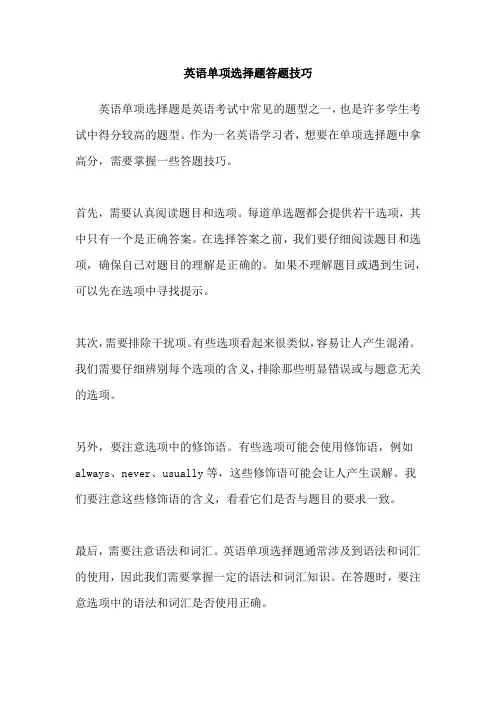 英语单项选择题答题技巧

英语单项选择题是英语考试中常见的题型之一，也是许多学生考试中得分较高的题型。作为一名英语学习者，想要在单项选择题中拿高分，需要掌握一些答题技巧。

首先，需要认真阅读题目和选项。每道单选题都会提供若干选项，其中只有一个是正确答案。在选择答案之前，我们要仔细阅读题目和选项，确保自己对题目的理解是正确的。如果不理解题目或遇到生词，可以先在选项中寻找提示。

其次，需要排除干扰项。有些选项看起来很类似，容易让人产生混淆。我们需要仔细辨别每个选项的含义，排除那些明显错误或与题意无关的选项。

另外，要注意选项中的修饰语。有些选项可能会使用修饰语，例如always、never、usually等，这些修饰语可能会让人产生误解。我们要注意这些修饰语的含义，看看它们是否与题目的要求一致。

最后，需要注意语法和词汇。英语单项选择题通常涉及到语法和词汇的使用，因此我们需要掌握一定的语法和词汇知识。在答题时，要注意选项中的语法和词汇是否使用正确。